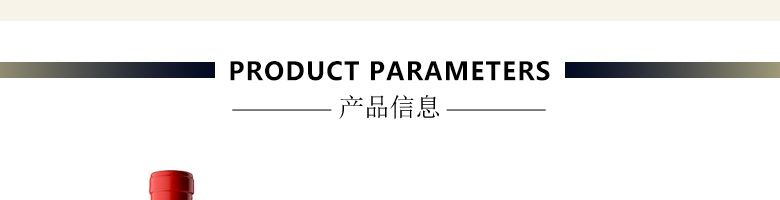 PRODUCT PARAMETERS

产品信息